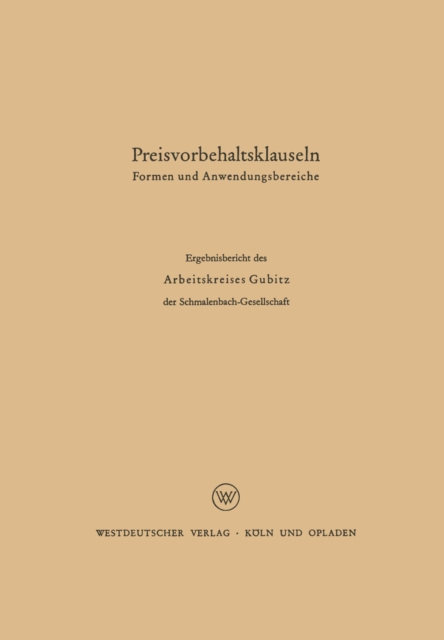 Preisvorbehaltsklauseln
Formen und Anwendungsbereiche

Ergebnisbericht des
Arbeitskreises Gubitz
der Schmalenbach-Gesellschaft

WV

WESTDEUTSCHER VERLAG · KÖLN UND OPLADEN